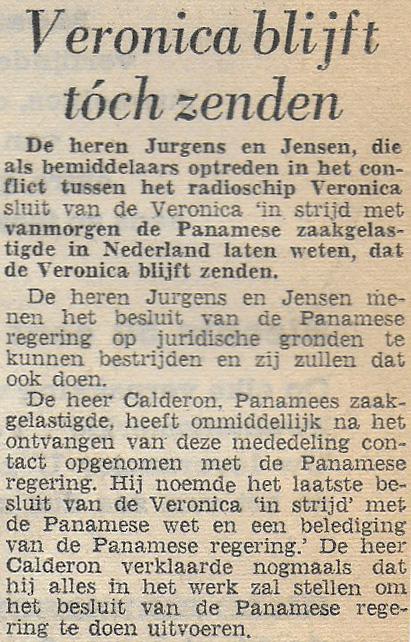 Veronica blijft tóch zenden

De heren Jurgens en Jensen, die als bemiddelaars optreden in het conflict tussen het radioschip Veronica sluit van de Veronica 'in strijd met vanmorgen de Panamese zaakgelastigde in Nederland laten weten, dat de Veronica blijft zenden.

De heren Jurgens en Jensen menen het besluit van de Panamese regering op juridische gronden te kunnen bestrijden en zij zullen dat ook doen.

De heer Calderon, Panamees zaakgelastigde, heeft onmiddellijk na het ontvangen van deze mededeling contact opgenomen met de Panamese regering. Hij noemde het laatste besluit van de Veronica 'in strijd' met de Panamese wet en een belediging van de Panamese regering.' De heer Calderon verklaarde nogmaals dat hij alles in het werk zal stellen om het besluit van de Panamese regering te doen uitvoeren.